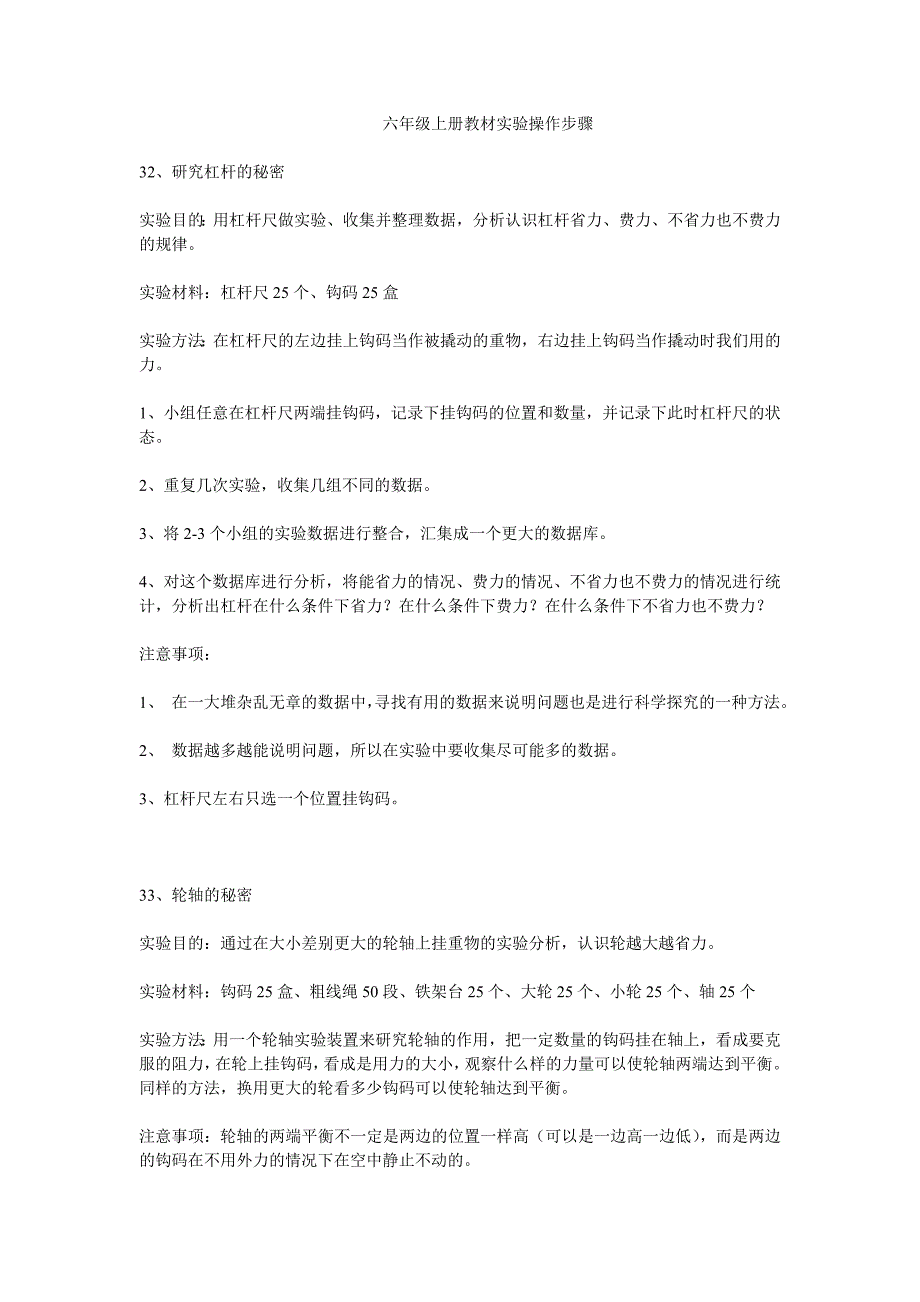 六年级上册教材实验操作步骤

32、研究杠杆的秘密

实验目的：用杠杆尺做实验、收集并整理数据，分析认识杠杆省力、费力、不省力也不费力的规律。

实验材料：杠杆尺 25 个、钩码 25 盒

实验方法：在杠杆尺的左边挂上钩码当作被撬动的重物，右边挂上钩码当作撬动时我们用的力。

1、小组任意在杠杆尺两端挂钩码，记录下挂钩码的位置和数量，并记录下此时杠杆尺的状态。

2、重复几次实验，收集几组不同的数据。

3、将 2-3 个小组的实验数据进行整合，汇集成一个更大的数据库。

4、对这个数据库进行分析，将能省力的情况、费力的情况、不省力也不费力的情况进行统计，分析出杠杆在什么条件下省力？在什么条件下费力？在什么条件下不省力也不费力？

注意事项：

1、 在一大堆杂乱无章的数据中，寻找有用的数据来说明问题也是进行科学探究的一种方法。

2、 数据越多越能说明问题，所以在实验中要收集尽可能多的数据。

3、杠杆尺左右只选一个位置挂钩码。

33、轮轴的秘密

实验目的：通过在大小差别更大的轮轴上挂重物的实验分析，认识轮越大越省力。

实验材料：钩码 25 盒、粗线绳 50 段、铁架台 25 个、大轮 25 个、小轮 25 个、轴 25 个

实验方法：用一个轮轴实验装置来研究轮轴的作用，把一定数量的钩码挂在轴上，看成要克服的阻力，在轮上挂钩码，看成是用力的大小，观察什么样的力量可以使轮轴两端达到平衡。同样的方法，换用更大的轮看多少钩码可以使轮轴达到平衡。

注意事项：轮轴的两端平衡不一定是两边的位置一样高（可以是一边高一边低），而是两边的钩码在不用外力的情况下在空中静止不动的。